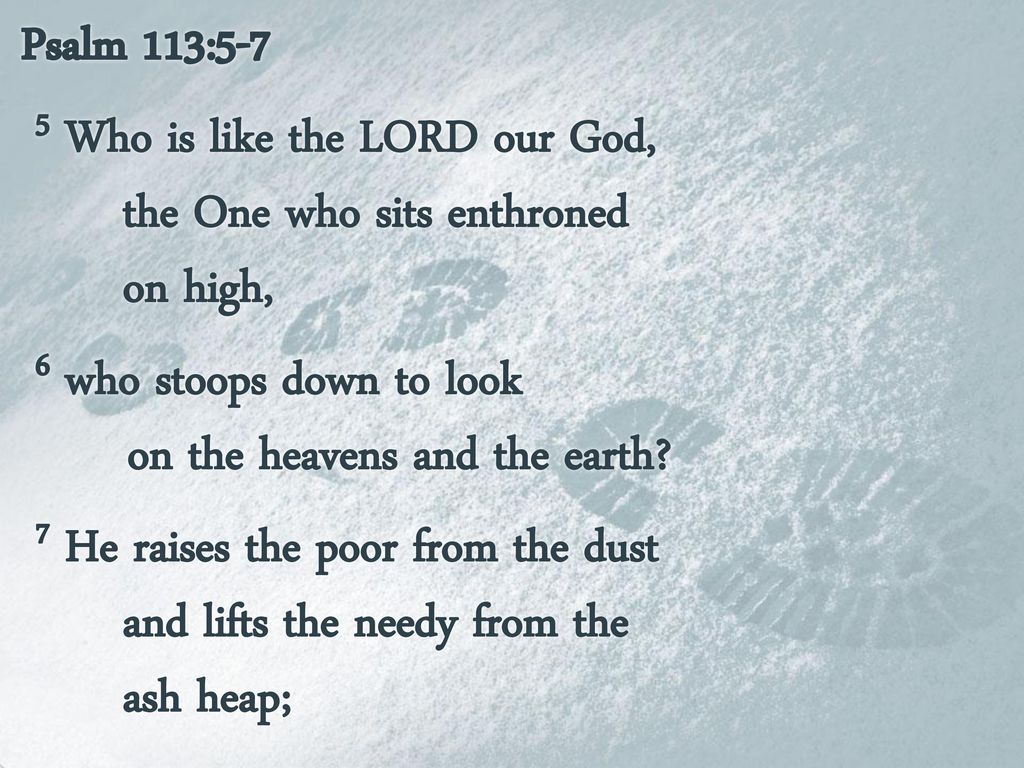 Psalm 113:5-7

$^{5}$ Who is like the LORD our God,
the One who sits enthroned
on high,

$^{6}$ who stoops down to look
on the heavens and the earth?

$^{7}$ He raises the poor from the dust
and lifts the needy from the
ash heap;